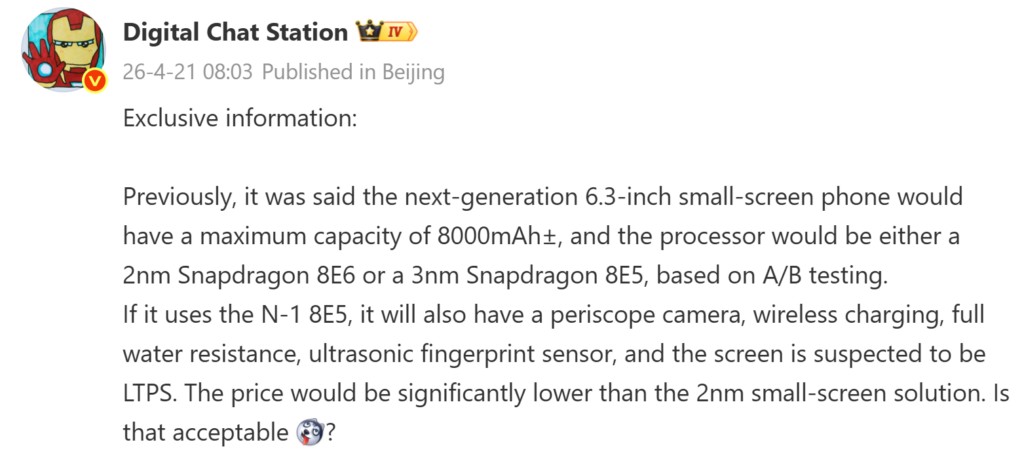 Digital Chat Station IV

26-4-21 08:03 Published in Beijing

Exclusive information:

Previously, it was said the next-generation 6.3-inch small-screen phone would have a maximum capacity of 8000mAh±, and the processor would be either a 2nm Snapdragon 8E6 or a 3nm Snapdragon 8E5, based on A/B testing.
If it uses the N-1 8E5, it will also have a periscope camera, wireless charging, full water resistance, ultrasonic fingerprint sensor, and the screen is suspected to be LTPS. The price would be significantly lower than the 2nm small-screen solution. Is that acceptable ?